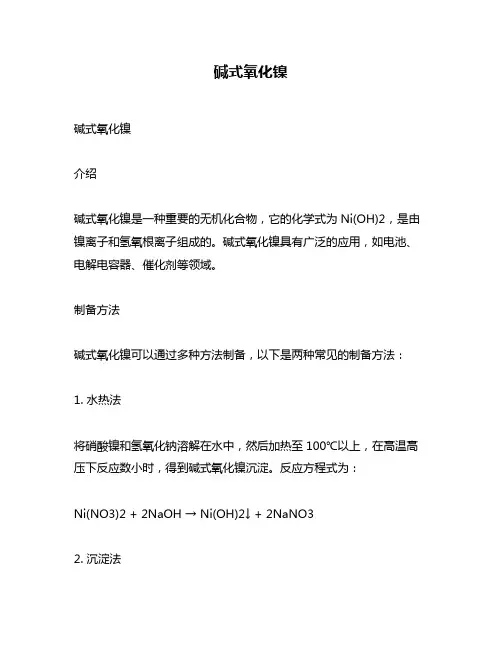 碱式氧化镍

碱式氧化镍

介绍

碱式氧化镍是一种重要的无机化合物，它的化学式为 Ni(OH)2，是由镍离子和氢氧根离子组成的。碱式氧化镍具有广泛的应用，如电池、电解电容器、催化剂等领域。

制备方法

碱式氧化镍可以通过多种方法制备，以下是两种常见的制备方法：

1. 水热法

将硝酸镍和氢氧化钠溶解在水中，然后加热至 100℃以上，在高温高压下反应数小时，得到碱式氧化镍沉淀。反应方程式为：

Ni(NO3)2 + 2NaOH → Ni(OH)2↓ + 2NaNO3

2. 沉淀法